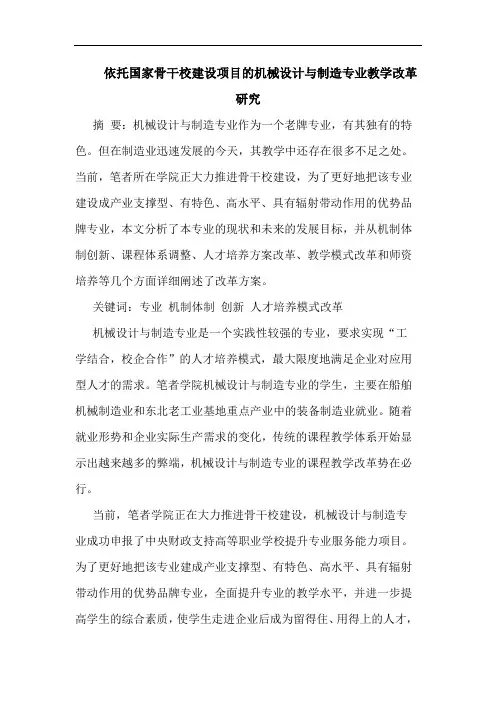 依托国家骨干校建设项目的机械设计与制造专业教学改革研究

摘 要：机械设计与制造专业作为一个老牌专业，有其独有的特色。但在制造业迅速发展的今天，其教学中还存在很多不足之处。当前，笔者所在学院正大力推进骨干校建设，为了更好地把该专业建设成产业支撑型、有特色、高水平、具有辐射带动作用的优势品牌专业，本文分析了本专业的现状和未来的发展目标，并从机制体制创新、课程体系调整、人才培养方案改革、教学模式改革和师资培养等几个方面详细阐述了改革方案。

关键词：专业 机制体制 创新 人才培养模式改革

机械设计与制造专业是一个实践性较强的专业，要求实现“工学结合，校企合作”的人才培养模式，最大限度地满足企业对应用型人才的需求。笔者学院机械设计与制造专业的学生，主要在船舶机械制造业和东北老工业基地重点产业中的装备制造业就业。随着就业形势和企业实际生产需求的变化，传统的课程教学体系开始显示出越来越多的弊端，机械设计与制造专业的课程教学改革势在必行。

当前，笔者学院正在大力推进骨干校建设，机械设计与制造专业成功申报了中央财政支持高等职业学校提升专业服务能力项目。为了更好地把该专业建成产业支撑型、有特色、高水平、具有辐射带动作用的优势品牌专业，全面提升专业的教学水平，并进一步提高学生的综合素质，使学生走进企业后成为留得住、用得上的人才，